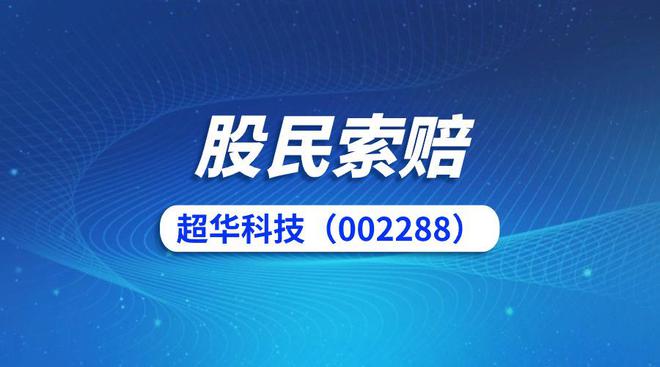 股民索赔

超华科技（002288）